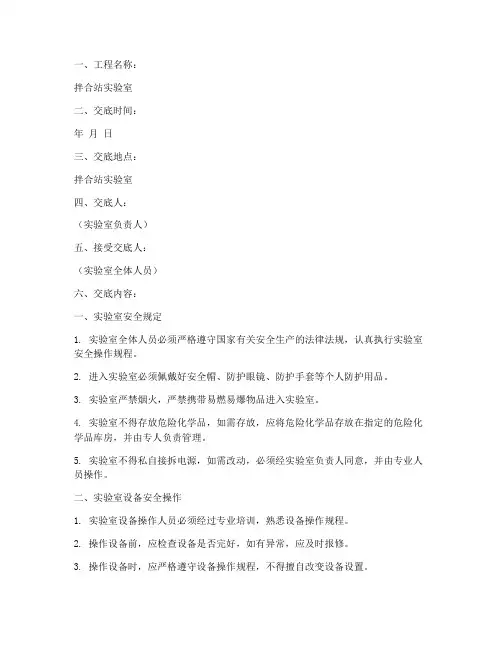 一、工程名称：

拌合站实验室

二、交底时间：

年 月 日

三、交底地点：

拌合站实验室

四、交底人：

（实验室负责人）

五、接受交底人：

（实验室全体人员）

六、交底内容：

一、实验室安全规定

1. 实验室全体人员必须严格遵守国家有关安全生产的法律法规，认真执行实验室安全操作规程。

2. 进入实验室必须佩戴好安全帽、防护眼镜、防护手套等个人防护用品。

3. 实验室严禁烟火，严禁携带易燃易爆物品进入实验室。

4. 实验室不得存放危险化学品，如需存放，应将危险化学品存放在指定的危险化学品库房，并由专人负责管理。

5. 实验室不得私自接拆电源，如需改动，必须经实验室负责人同意，并由专业人员操作。

二、实验室设备安全操作

1. 实验室设备操作人员必须经过专业培训，熟悉设备操作规程。

2. 操作设备前，应检查设备是否完好，如有异常，应及时报修。

3. 操作设备时，应严格遵守设备操作规程，不得擅自改变设备设置。